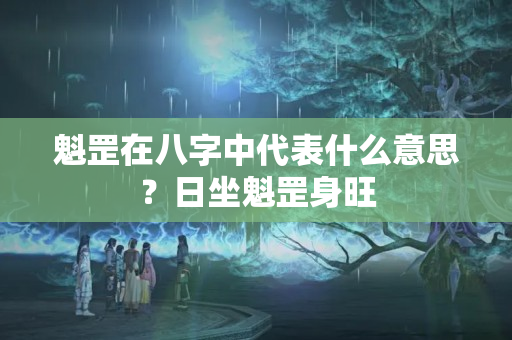 魁罡在八字中代表什么意思？日坐魁罡身旺